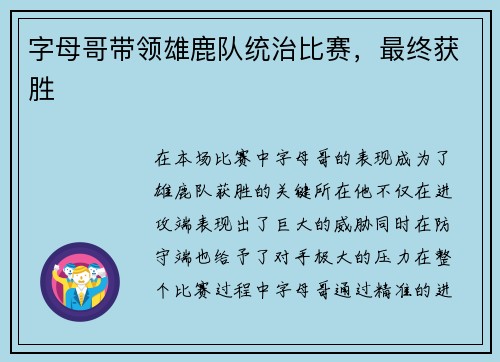 字母哥带领雄鹿队统治比赛，最终获胜

在本场比赛中字母哥的表现成为了雄鹿队获胜的关键所在他不仅在进攻端表现出了巨大的威胁同时在防守端也给予了对手极大的压力在整个比赛过程中字母哥通过精准的进